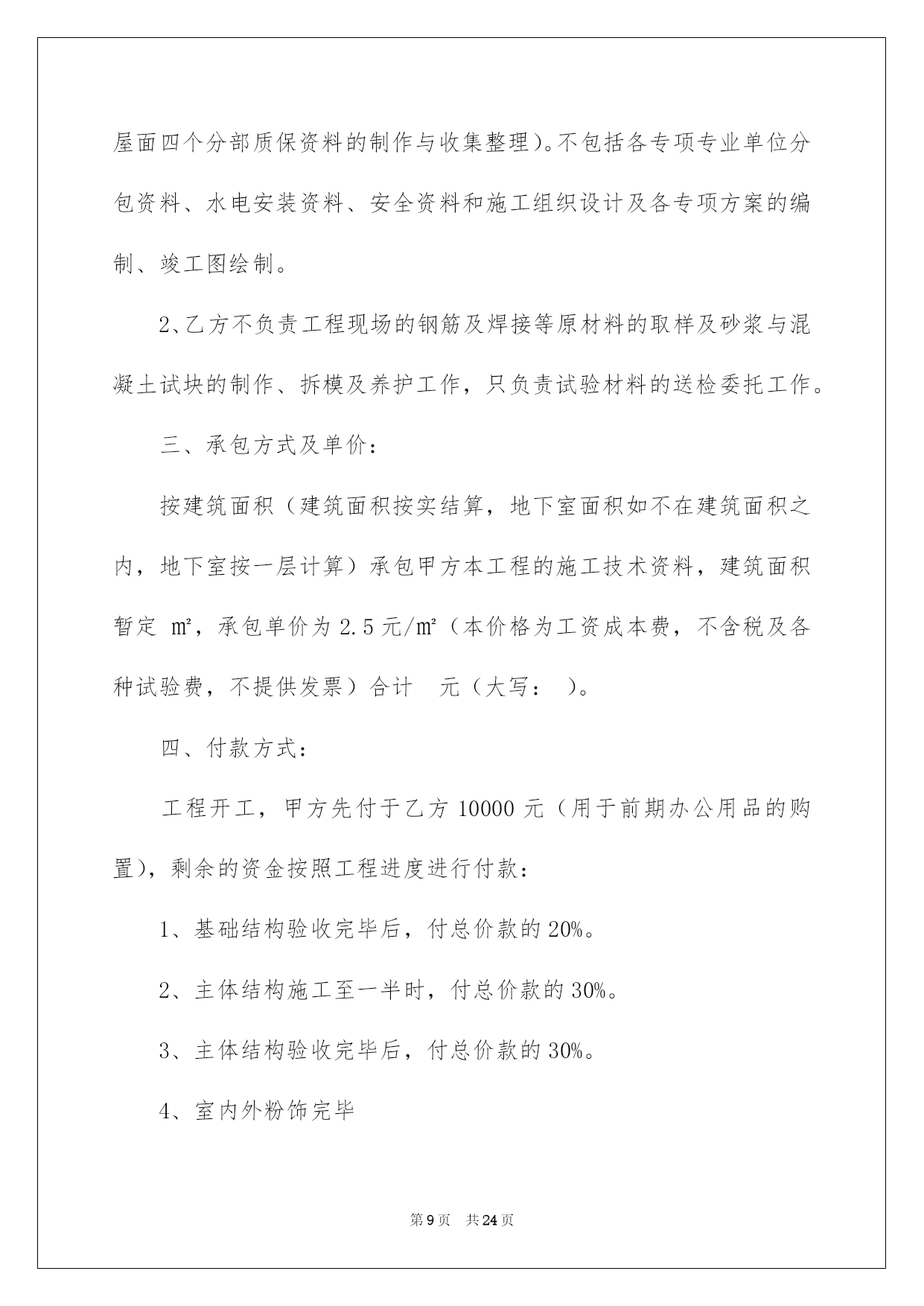 屋面四个分部质保资料的制作与收集整理)。不包括各专项专业单位分包资料、水电安装资料、安全资料和施工组织设计及各专项方案的编制、竣工图绘制。

2、乙方不负责工程现场的钢筋及焊接等原材料的取样及砂浆与混凝土试块的制作、拆模及养护工作，只负责试验材料的送检委托工作。

三、承包方式及单价：

按建筑面积（建筑面积按实结算，地下室面积如不在建筑面积之内，地下室按一层计算）承包甲方本工程的施工技术资料，建筑面积暂定 ㎡，承包单价为 2.5 元/㎡（本价格为工资成本费，不含税及各种试验费，不提供发票）合计 元（大写： )。

四、付款方式：

工程开工，甲方先付于乙方 10000 元（用于前期办公用品的购置)，剩余的资金按照工程进度进行付款：

1、基础结构验收完毕后，付总价款的 20%。

2、主体结构施工至一半时，付总价款的 30%。

3、主体结构验收完毕后，付总价款的 30%。

4、室内外粉饰完毕

第 9 页 共 24 页